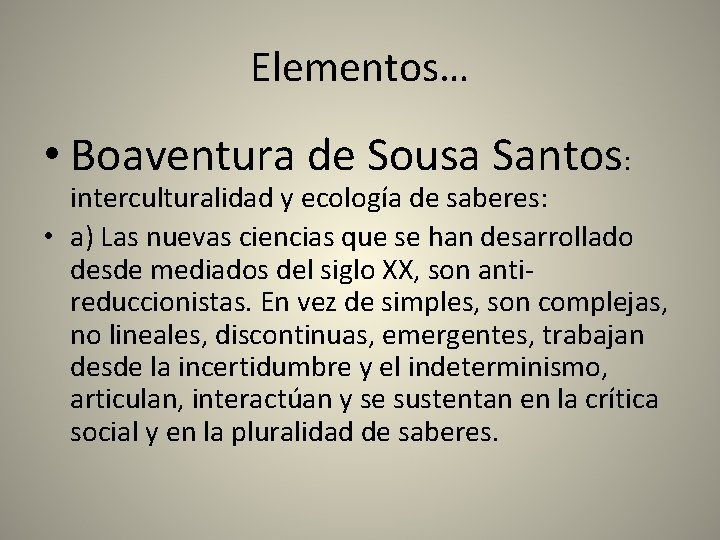 Elementos…

• Boaventura de Sousa Santos: interculturalidad y ecología de saberes:

• a) Las nuevas ciencias que se han desarrollado desde mediados del siglo XX, son anti-reduccionistas. En vez de simples, son complejas, no lineales, discontinuas, emergentes, trabajan desde la incertidumbre y el indeterminismo, articulan, interactúan y se sustentan en la crítica social y en la pluralidad de saberes.